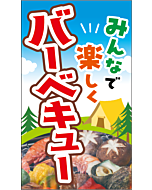 みんなで楽しく

バーベキュー